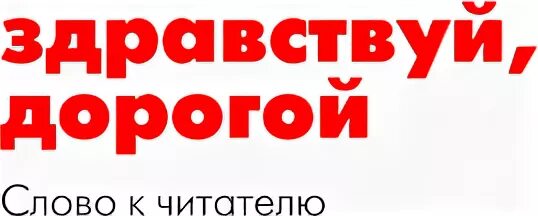 здравствуй, дорогой

Слово к читателю